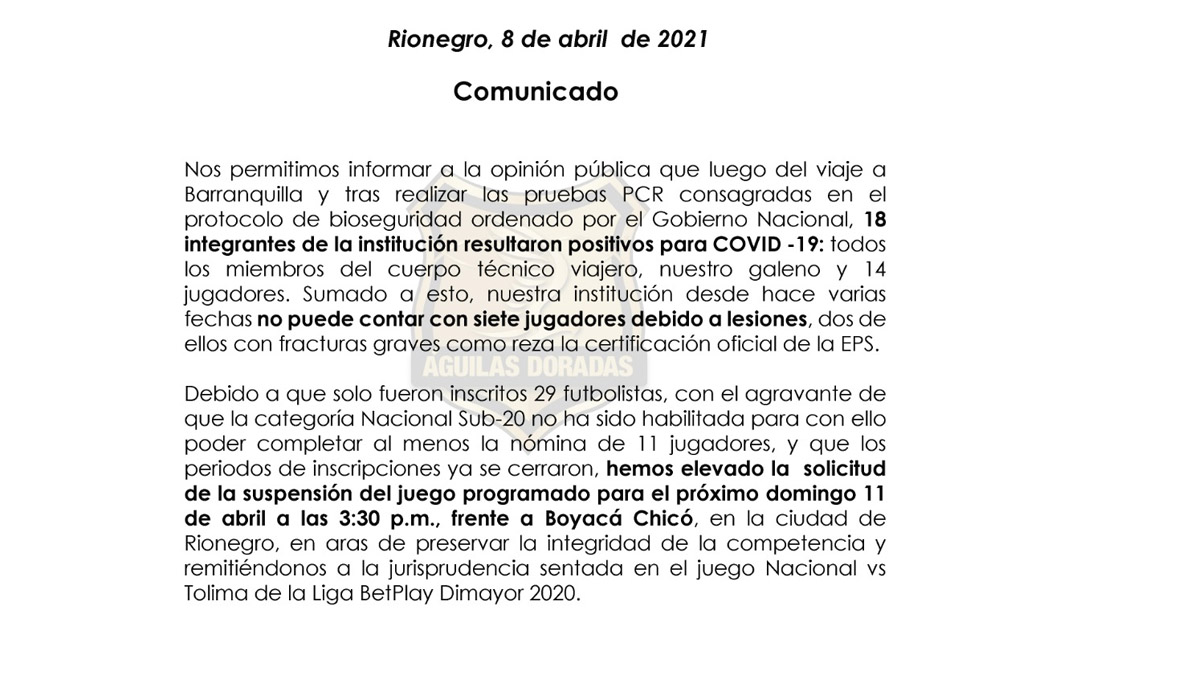 Rionegro, 8 de abril de 2021

Comunicado

Nos permitimos informar a la opinión pública que luego del viaje a Barranquilla y tras realizar las pruebas PCR consagradas en el protocolo de bioseguridad ordenado por el Gobierno Nacional, 18 integrantes de la institución resultaron positivos para COVID -19: todos los miembros del cuerpo técnico viajero, nuestro galeno y 14 jugadores. Sumado a esto, nuestra institución desde hace varias fechas no puede contar con siete jugadores debido a lesiones, dos de ellos con fracturas graves como reza la certificación oficial de la EPS.

AGUILAS DORADAS

Debido a que solo fueron inscritos 29 futbolistas, con el agravante de que la categoría Nacional Sub-20 no ha sido habilitada para con ello poder completar al menos la nómina de 11 jugadores, y que los periodos de inscripciones ya se cerraron, hemos elevado la solicitud de la suspensión del juego programado para el próximo domingo 11 de abril a las 3:30 p.m., frente a Boyacá Chicó, en la ciudad de Rionegro, en aras de preservar la integridad de la competencia y remitiéndonos a la jurisprudencia sentada en el juego Nacional vs Tolima de la Liga BetPlay Dimayor 2020.